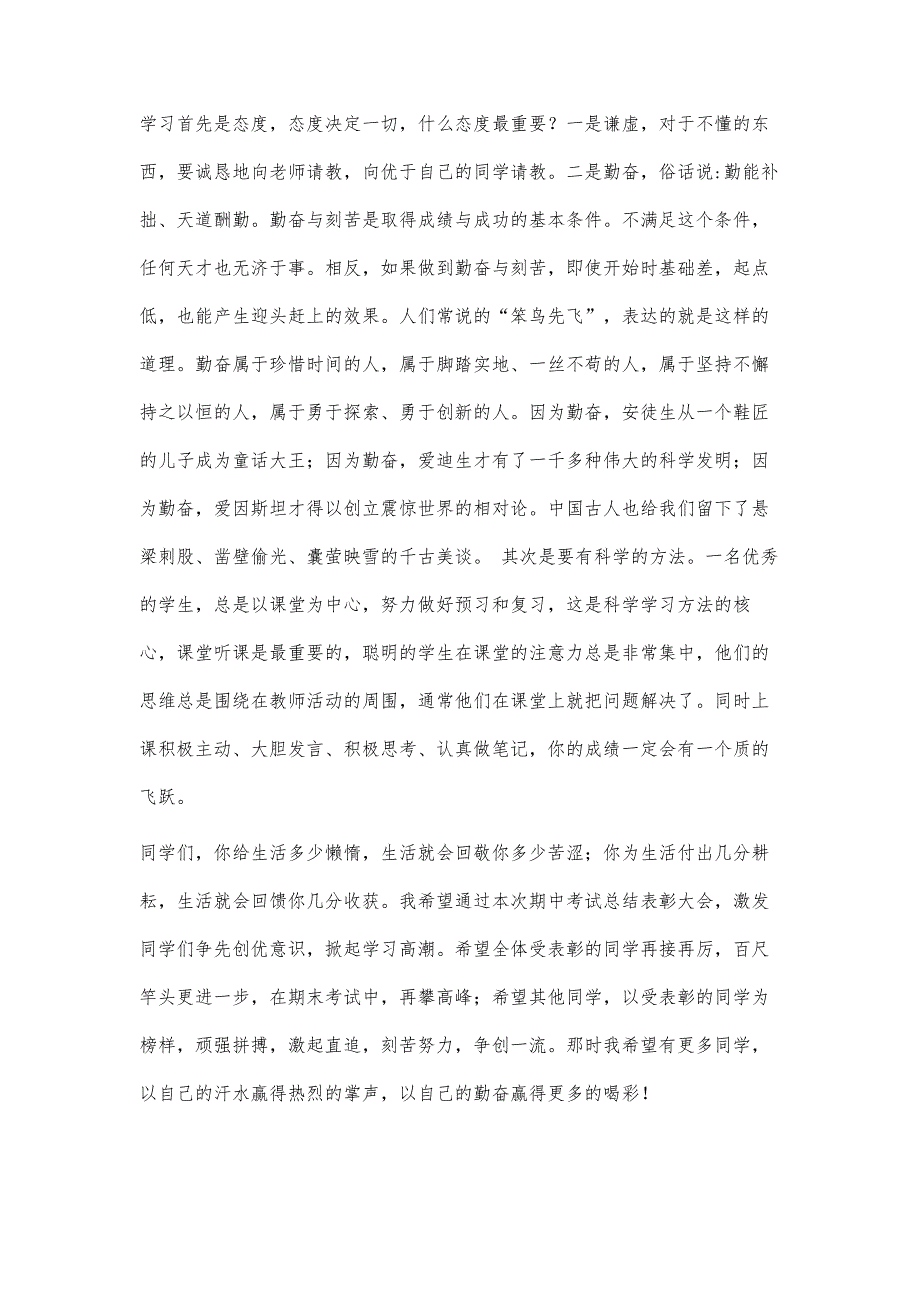 学习首先是态度，态度决定一切，什么态度最重要？一是谦虚，对于不懂的东西，要诚恳地向老师请教，向优于自己的同学请教。二是勤奋，俗话说:勤能补拙、天道酬勤。勤奋与刻苦是取得成绩与成功的基本条件。不满足这个条件，任何天才也无济于事。相反，如果做到勤奋与刻苦，即使开始时基础差，起点低，也能产生迎头赶上的效果。人们常说的“笨鸟先飞”，表达的就是这样的道理。勤奋属于珍惜时间的人，属于脚踏实地、一丝不苟的人，属于坚持不懈持之以恒的人，属于勇于探索、勇于创新的人。因为勤奋，安徒生从一个鞋匠的儿子成为童话大王；因为勤奋，爱迪生才有了一千多种伟大的科学发明；因为勤奋，爱因斯坦才得以创立震惊世界的相对论。中国古人也给我们留下了悬梁刺股、凿壁偷光、囊萤映雪的千古美谈。 其次是要有科学的方法。一名优秀的学生，总是以课堂为中心，努力做好预习和复习，这是科学学习方法的核心，课堂听课是最重要的，聪明的学生在课堂的注意力总是非常集中，他们的思维总是围绕在教师活动的周围，通常他们在课堂上就把问题解决了。同时上课积极主动、大胆发言、积极思考、认真做笔记，你的成绩一定会有一个质的飞跃。

同学们，你给生活多少懒惰，生活就会回敬你多少苦涩；你为生活付出几分耕耘，生活就会回馈你几分收获。我希望通过本次期中考试总结表彰大会，激发同学们争先创优意识，掀起学习高潮。希望全体受表彰的同学再接再厉，百尺竿头更进一步，在期末考试中，再攀高峰；希望其他同学，以受表彰的同学为榜样，顽强拼搏，激起直追，刻苦努力，争创一流。那时我希望有更多同学，以自己的汗水赢得热烈的掌声，以自己的勤奋赢得更多的喝彩！